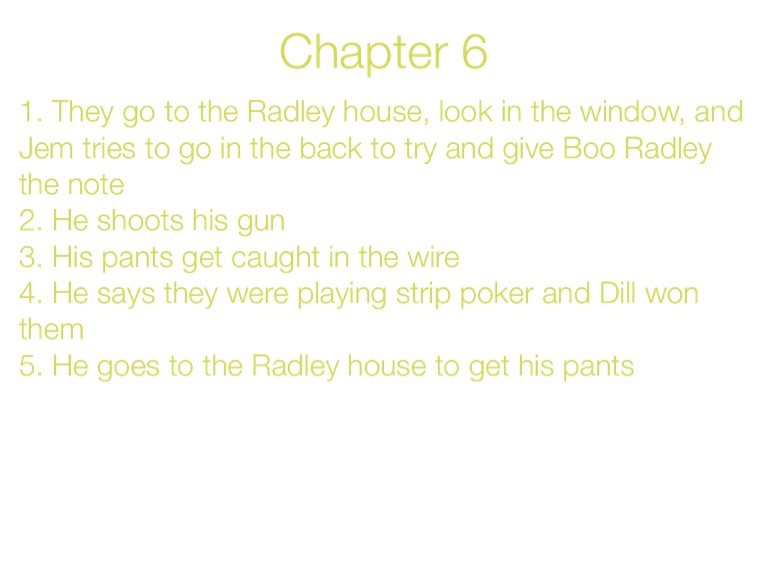 Chapter 6

1. They go to the Radley house, look in the window, and Jem tries to go in the back to try and give Boo Radley the note
2. He shoots his gun
3. His pants get caught in the wire
4. He says they were playing strip poker and Dill won them
5. He goes to the Radley house to get his pants